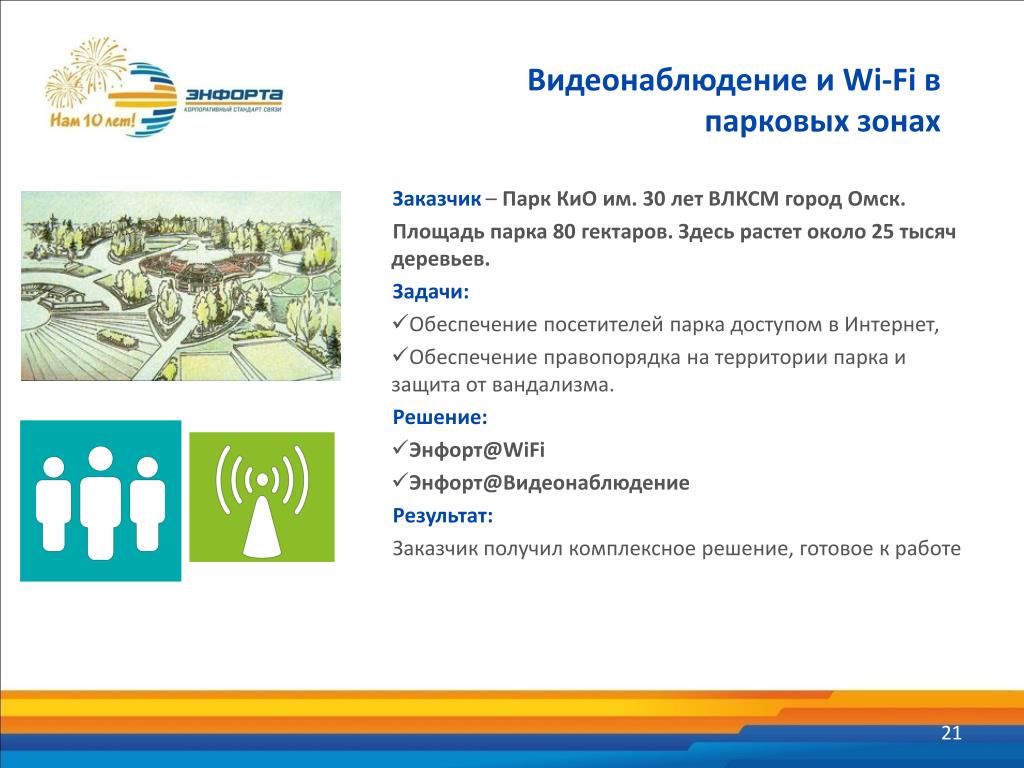 ЭНФОРТА
КОРПОРАТИВНЫЙ СТАНДАРТ СВЯЗИ
Нам 10 лет!

Видеонаблюдение и Wi-Fi в парковых зонах

Заказчик – Парк КиО им. 30 лет ВЛКСМ город Омск.

Площадь парка 80 гектаров. Здесь растет около 25 тысяч деревьев.

Задачи:

✓Обеспечение посетителей парка доступом в Интернет,

✓Обеспечение правопорядка на территории парка и защита от вандализма.

Решение:

✓Энфорт@WiFi

✓Энфорт@Видеонаблюдение

Результат:

Заказчик получил комплексное решение, готовое к работе

21